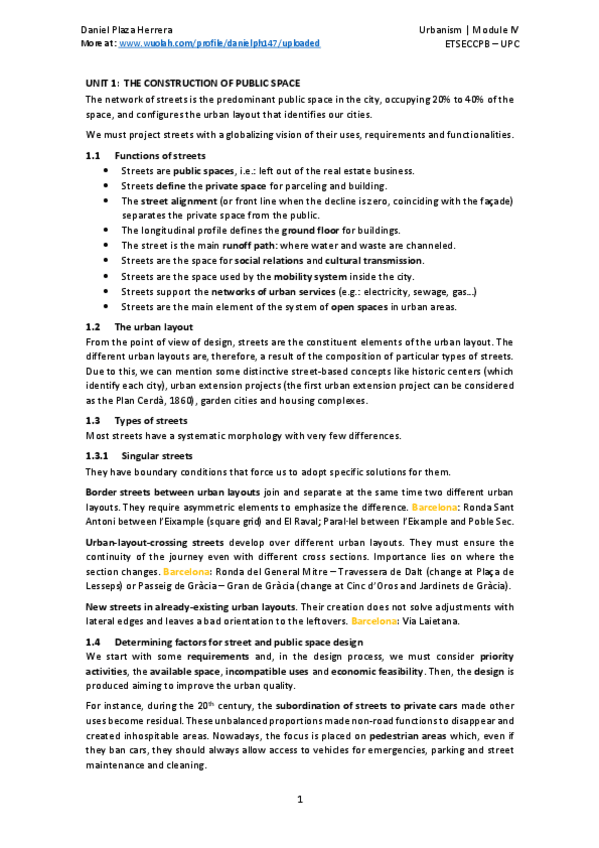 Daniel Plaza Herrera
More at: www.wuolah.com/profile/danielph147/uploaded

Urbanism | Module IV
ETSECCPB – UPC

UNIT 1: THE CONSTRUCTION OF PUBLIC SPACE
The network of streets is the predominant public space in the city, occupying 20% to 40% of the space, and configures the urban layout that identifies our cities.

We must project streets with a globalizing vision of their uses, requirements and functionalities.

1.1 Functions of streets
• Streets are public spaces, i.e.: left out of the real estate business.
• Streets define the private space for parceling and building.
• The street alignment (or front line when the decline is zero, coinciding with the façade) separates the private space from the public.
• The longitudinal profile defines the ground floor for buildings.
• The street is the main runoff path: where water and waste are channeled.
• Streets are the space for social relations and cultural transmission.
• Streets are the space used by the mobility system inside the city.
• Streets support the networks of urban services (e.g.: electricity, sewage, gas...)
• Streets are the main element of the system of open spaces in urban areas.

1.2 The urban layout
From the point of view of design, streets are the constituent elements of the urban layout. The different urban layouts are, therefore, a result of the composition of particular types of streets. Due to this, we can mention some distinctive street-based concepts like historic centers (which identify each city), urban extension projects (the first urban extension project can be considered as the Plan Cerdà, 1860), garden cities and housing complexes.

1.3 Types of streets
Most streets have a systematic morphology with very few differences.

1.3.1 Singular streets
They have boundary conditions that force us to adopt specific solutions for them.

Border streets between urban layouts join and separate at the same time two different urban layouts. They require asymmetric elements to emphasize the difference. Barcelona: Ronda Sant Antoni between l'Eixample (square grid) and El Raval; Paral·lel between l'Eixample and Poble Sec.

Urban-layout-crossing streets develop over different urban layouts. They must ensure the continuity of the journey even with different cross sections. Importance lies on where the section changes. Barcelona: Ronda del General Mitre – Travessera de Dalt (change at Plaça de Lesseps) or Passeig de Gràcia – Gran de Gràcia (change at Cinc d'Oros and Jardinets de Gràcia).

New streets in already-existing urban layouts. Their creation does not solve adjustments with lateral edges and leaves a bad orientation to the leftovers. Barcelona: Via Laietana.

1.4 Determining factors for street and public space design
We start with some requirements and, in the design process, we must consider priority activities, the available space, incompatible uses and economic feasibility. Then, the design is produced aiming to improve the urban quality.

For instance, during the 20$^{th}$ century, the subordination of streets to private cars made other uses become residual. These unbalanced proportions made non-road functions to disappear and created inhospitable areas. Nowadays, the focus is placed on pedestrian areas which, even if they ban cars, they should always allow access to vehicles for emergencies, parking and street maintenance and cleaning.

1